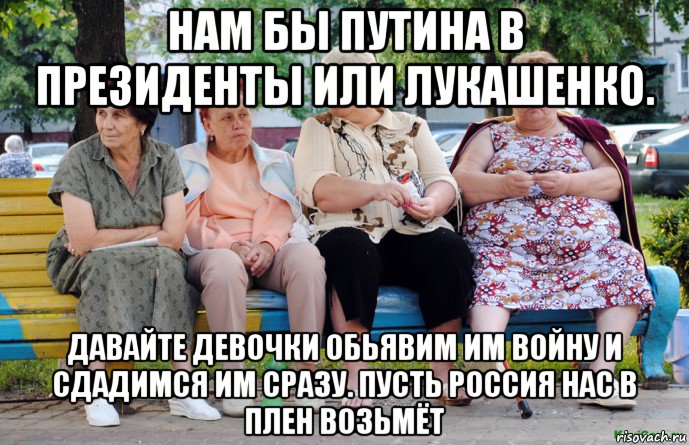 НАМ БЫ ПУТИНА В ПРЕЗИДЕНТЫ ИЛИ ЛУКАШЕНКО.

ДАВАЙТЕ ДЕВОЧКИ ОБЬЯВИМ ИМ ВОЙНУ И СДАДИМСЯ ИМ СРАЗУ. ПУСТЬ РОССИЯ НАС В ПЛЕН ВОЗЬМЁТ

risovach.ru